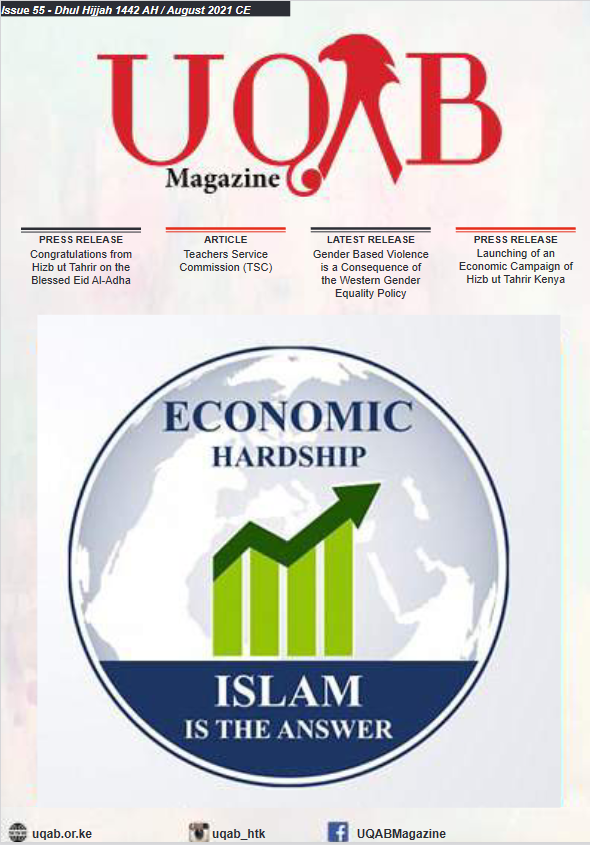 Issue 55 - Dhul Hijjah 1442 AH / August 2021 CE

UQAB
Magazine

PRESS RELEASE
Congratulations from Hizb ut Tahrir on the Blessed Eid Al-Adha

ARTICLE
Teachers Service Commission (TSC)

LATEST RELEASE
Gender Based Violence is a Consequence of the Western Gender Equality Policy

PRESS RELEASE
Launching of an Economic Campaign of Hizb ut Tahrir Kenya

ECONOMIC
HARDSHIP

ISLAM
IS THE ANSWER

uqab.or.ke
uqab_htk
UQABMagazine